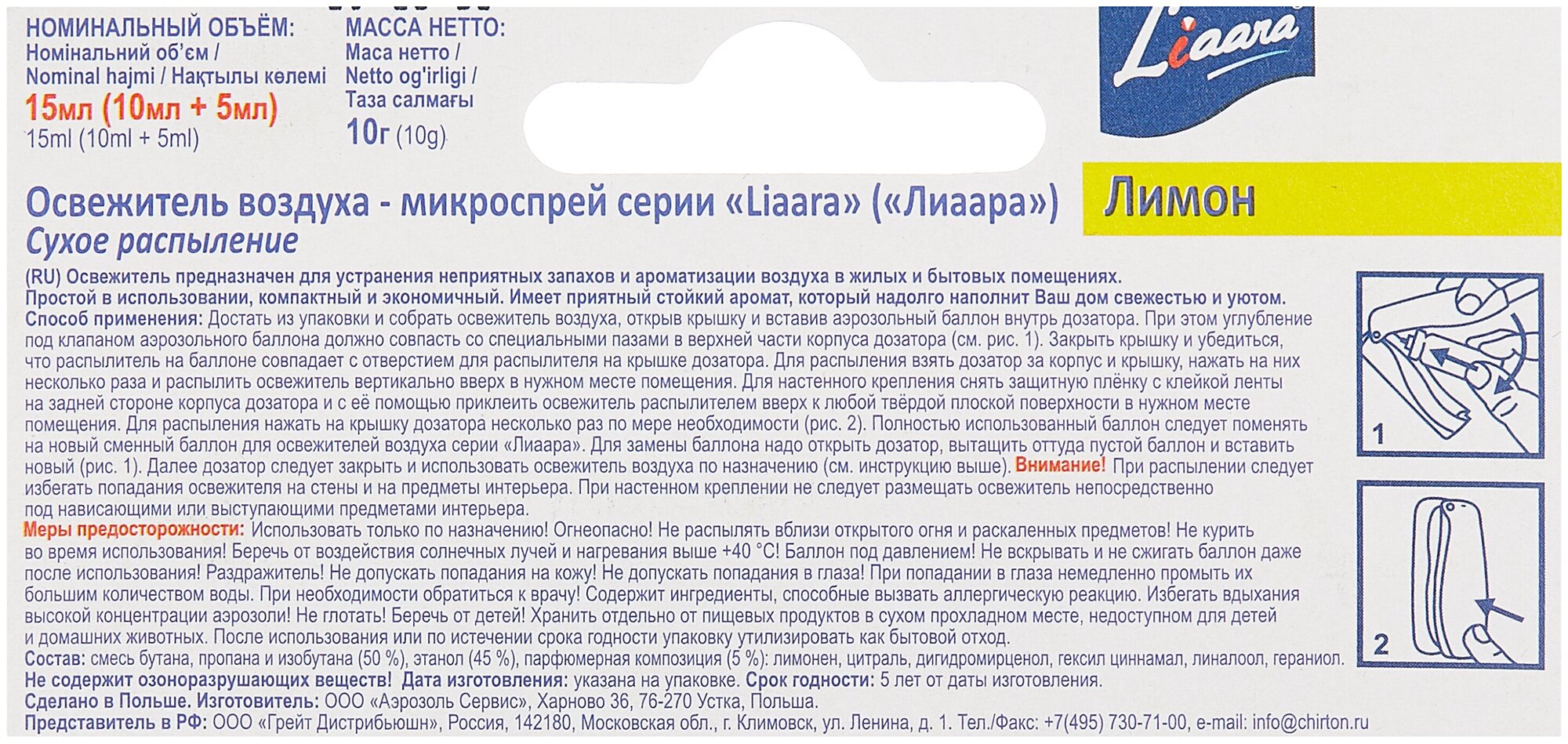 НОМИНАЛЬНЫЙ ОБЪЁМ:
Номінальний об'єм /
Nominal hajmi / Нақтылы көлемі
15мл (10мл + 5мл)
15ml (10ml + 5ml)

МАССА НЕТТО:
Маса нетто /
Netto og'irligi /
Таза салмағы
10г (10g)

Liaara

Освежитель воздуха - микроспрей серии «Liaara» («Лиаара»)
Сухое распыление

Лимон

(RU) Освежитель предназначен для устранения неприятных запахов и ароматизации воздуха в жилых и бытовых помещениях. Простой в использовании, компактный и экономичный. Имеет приятный стойкий аромат, который надолго наполнит Ваш дом свежестью и уютом.
Способ применения: Достать из упаковки и собрать освежитель воздуха, открыв крышку и вставив аэрозольный баллон внутрь дозатора. При этом углубление под клапаном аэрозольного баллона должно совпасть со специальными пазами в верхней части корпуса дозатора (см. рис. 1). Закрыть крышку и убедиться, что распылитель на баллоне совпадает с отверстием для распылителя на крышке дозатора. Для распыления взять дозатор за корпус и крышку, нажать на них несколько раза и распылить освежитель вертикально вверх в нужном месте помещения. Для настенного крепления снять защитную плёнку с клейкой ленты на задней стороне корпуса дозатора и с её помощью приклеить освежитель распылителем вверх к любой твёрдой плоской поверхности в нужном месте помещения. Для распыления нажать на крышку дозатора несколько раз по мере необходимости (рис. 2). Полностью использованный баллон следует поменять на новый сменный баллон для освежителей воздуха серии «Лиаара». Для замены баллона надо открыть дозатор, вытащить оттуда пустой баллон и вставить новый (рис. 1). Далее дозатор следует закрыть и использовать освежитель воздуха по назначению (см. инструкцию выше). Внимание! При распылении следует избегать попадания освежителя на стены и на предметы интерьера. При настенном креплении не следует размещать освежитель непосредственно под нависающими или выступающими предметами интерьера.
Меры предосторожности: Использовать только по назначению! Огнеопасно! Не распылять вблизи открытого огня и раскаленных предметов! Не курить во время использования! Беречь от воздействия солнечных лучей и нагревания выше +40 °С! Баллон под давлением! Не вскрывать и не сжигать баллон даже после использования! Раздражитель! Не допускать попадания на кожу! Не допускать попадания в глаза! При попадании в глаза немедленно промыть их большим количеством воды. При необходимости обратиться к врачу! Содержит ингредиенты, способные вызвать аллергическую реакцию. Избегать вдыхания высокой концентрации аэрозоли! Не глотать! Беречь от детей! Хранить отдельно от пищевых продуктов в сухом прохладном месте, недоступном для детей и домашних животных. После использования или по истечении срока годности упаковку утилизировать как бытовой отход.
Состав: смесь бутана, пропана и изобутана (50 %), этанол (45 %), парфюмерная композиция (5 %): лимонен, цитраль, дигидромирценол, гексил циннамал, линалоол, гераниол.
Не содержит озоноразрушающих веществ! Дата изготовления: указана на упаковке. Срок годности: 5 лет от даты изготовления.
Сделано в Польше. Изготовитель: ООО «Аэрозоль Сервис», Харново 36, 76-270 Устка, Польша.
Представитель в РФ: ООО «Грейт Дистрибьюшн», Россия, 142180, Московская обл., г. Климовск, ул. Ленина, д. 1. Тел./Факс: +7(495) 730-71-00, e-mail: info@chirton.ru

1
2